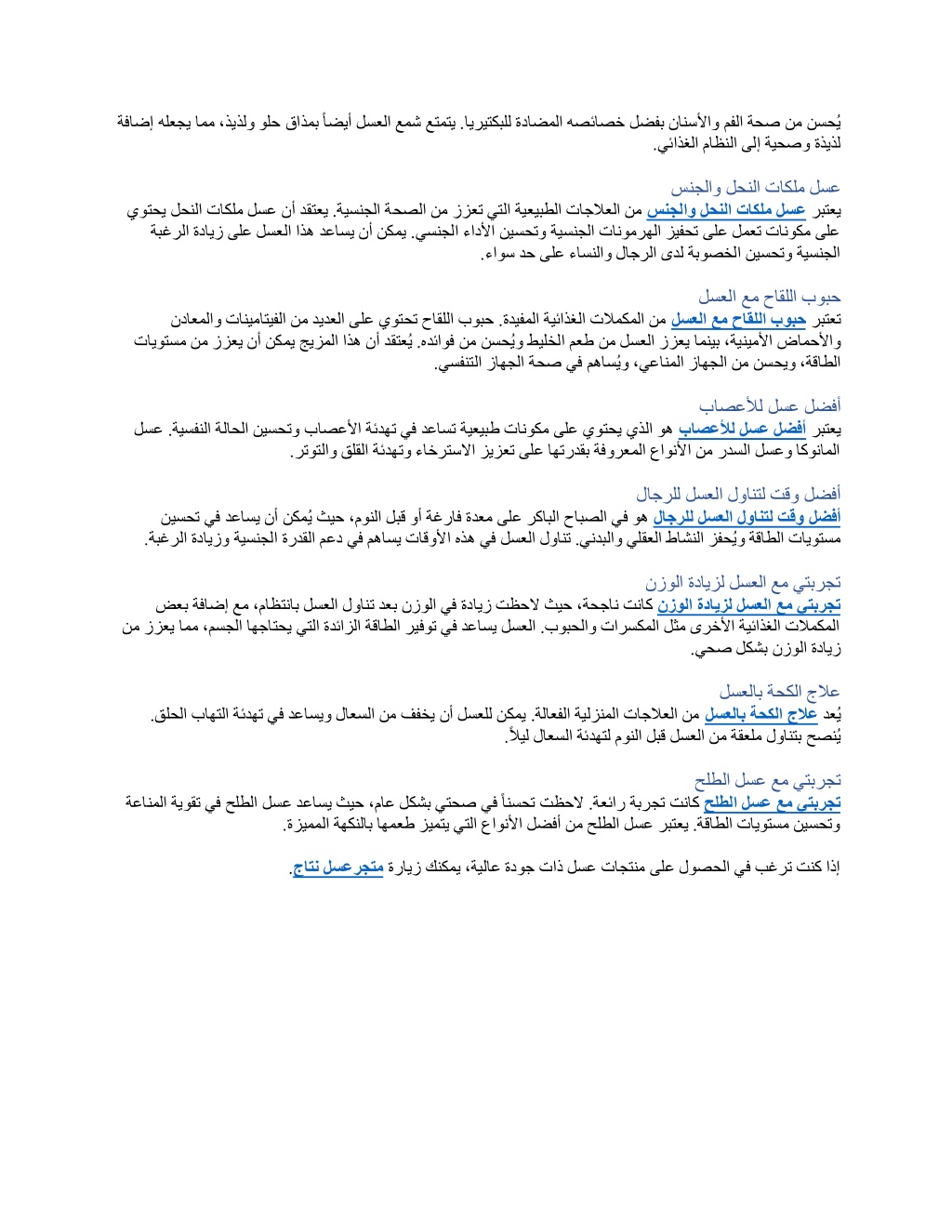 يُحسن من صحة الفم والأسنان بفضل خصائصه المضادة للبكتيريا. يتمتع شمع العسل أيضاً بمذاق حلو ولذيذ، مما يجعله إضافة لذيذة وصحية إلى النظام الغذائي.

عسل ملكات النحل والجنس
يعتبر عسل ملكات النحل والجنس من العلاجات الطبيعية التي تعزز من الصحة الجنسية. يعتقد أن عسل ملكات النحل يحتوي على مكونات تعمل على تحفيز الهرمونات الجنسية وتحسين الأداء الجنسي. يمكن أن يساعد هذا العسل على زيادة الرغبة الجنسية وتحسين الخصوبة لدى الرجال والنساء على حد سواء.

حبوب اللقاح مع العسل
تعتبر حبوب اللقاح مع العسل من المكملات الغذائية المفيدة. حبوب اللقاح تحتوي على العديد من الفيتامينات والمعادن والأحماض الأمينية، بينما يعزز العسل من طعم الخليط ويُحسن من فوائده. يُعتقد أن هذا المزيج يمكن أن يعزز من مستويات الطاقة، ويحسن من الجهاز المناعي، ويُساهم في صحة الجهاز التنفسي.

أفضل عسل للأعصاب
يعتبر أفضل عسل للأعصاب هو الذي يحتوي على مكونات طبيعية تساعد في تهدئة الأعصاب وتحسين الحالة النفسية. عسل المانوكا وعسل السدر من الأنواع المعروفة بقدرتها على تعزيز الاسترخاء وتهدئة القلق والتوتر.

أفضل وقت لتناول العسل للرجال
أفضل وقت لتناول العسل للرجال هو في الصباح الباكر على معدة فارغة أو قبل النوم، حيث يُمكن أن يساعد في تحسين مستويات الطاقة ويُحفز النشاط العقلي والبدني. تناول العسل في هذه الأوقات يساهم في دعم القدرة الجنسية وزيادة الرغبة.

تجربتي مع العسل لزيادة الوزن
تجربتي مع العسل لزيادة الوزن كانت ناجحة، حيث لاحظت زيادة في الوزن بعد تناول العسل بانتظام، مع إضافة بعض المكملات الغذائية الأخرى مثل المكسرات والحبوب. العسل يساعد في توفير الطاقة الزائدة التي يحتاجها الجسم، مما يعزز من زيادة الوزن بشكل صحي.

علاج الكحة بالعسل
يُعد علاج الكحة بالعسل من العلاجات المنزلية الفعالة. يمكن للعسل أن يخفف من السعال ويساعد في تهدئة التهاب الحلق. يُنصح بتناول ملعقة من العسل قبل النوم لتهدئة السعال ليلاً.

تجربتي مع عسل الطلح
تجربتي مع عسل الطلح كانت تجربة رائعة. لاحظت تحسناً في صحتي بشكل عام، حيث يساعد عسل الطلح في تقوية المناعة وتحسين مستويات الطاقة. يعتبر عسل الطلح من أفضل الأنواع التي يتميز طعمها بالنكهة المميزة.

إذا كنت ترغب في الحصول على منتجات عسل ذات جودة عالية، يمكنك زيارة متجر عسل نتاج.